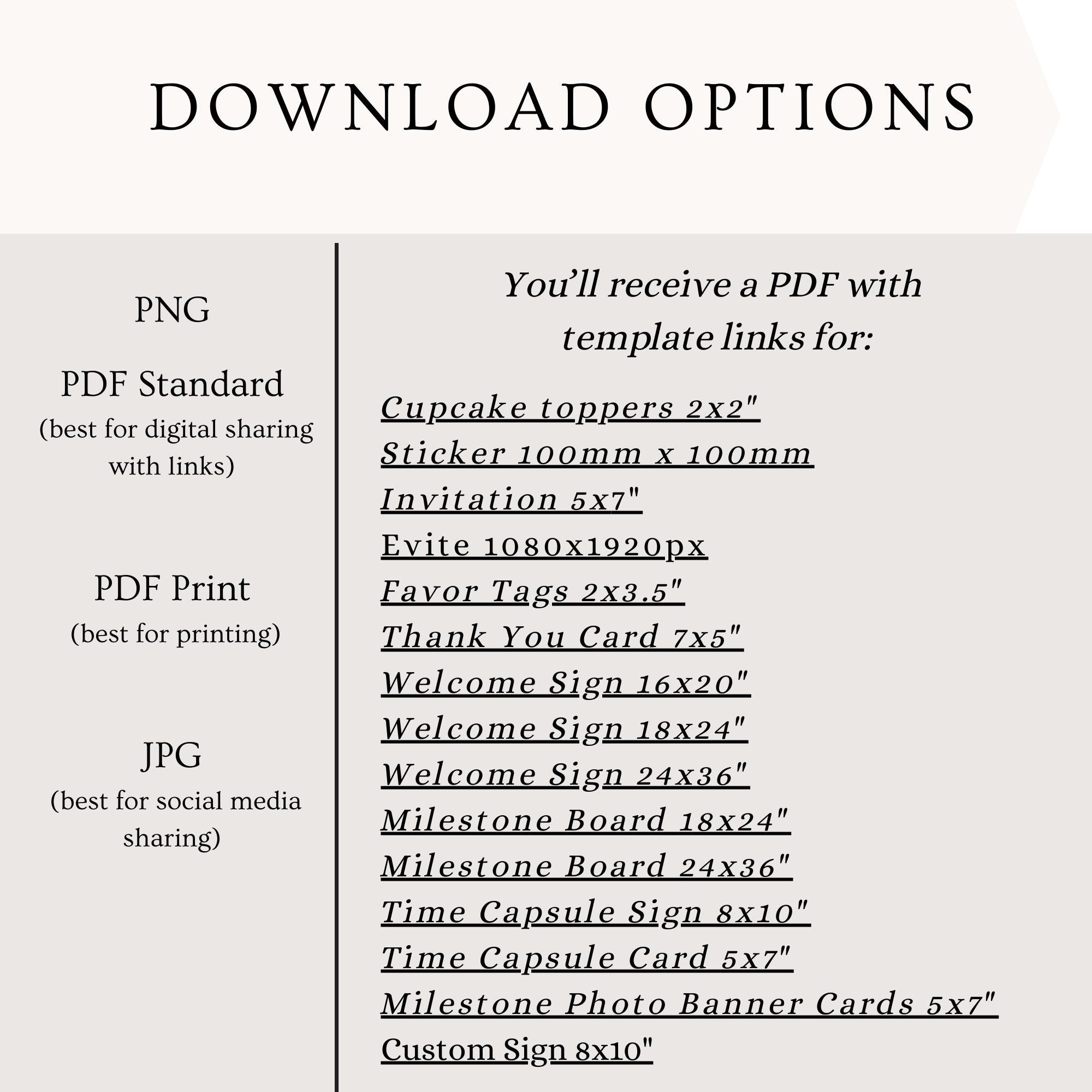 DOWNLOAD OPTIONS

PNG

PDF Standard
(best for digital sharing with links)

PDF Print
(best for printing)

JPG
(best for social media sharing)

You'll receive a PDF with template links for:

Cupcake toppers 2x2"
Sticker 100mm x 100mm
Invitation 5x7"
Evite 1080x1920px
Favor Tags 2x3.5"
Thank You Card 7x5"
Welcome Sign 16x20"
Welcome Sign 18x24"
Welcome Sign 24x36"
Milestone Board 18x24"
Milestone Board 24x36"
Time Capsule Sign 8x10"
Time Capsule Card 5x7"
Milestone Photo Banner Cards 5x7"
Custom Sign 8x10"